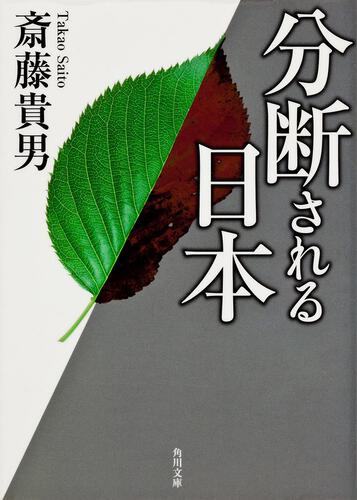 分断される日本

斎藤貴男

Takao Saito

角川文庫